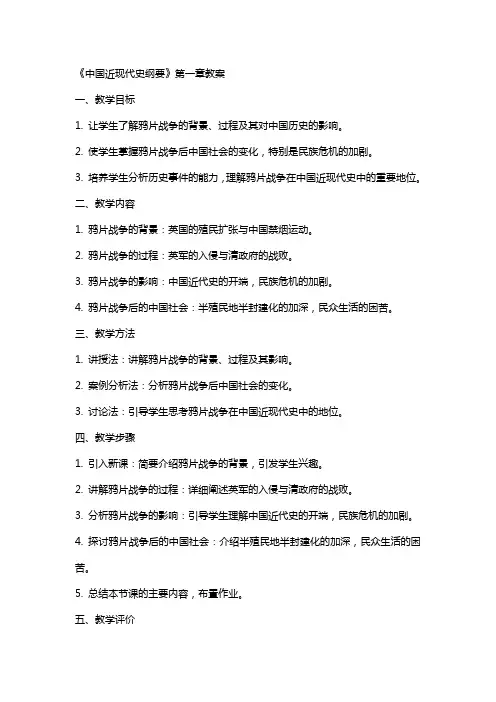 《中国近现代史纲要》第一章教案

一、教学目标

1. 让学生了解鸦片战争的背景、过程及其对中国历史的影响。

2. 使学生掌握鸦片战争后中国社会的变化，特别是民族危机的加剧。

3. 培养学生分析历史事件的能力，理解鸦片战争在中国近现代史中的重要地位。

二、教学内容

1. 鸦片战争的背景：英国的殖民扩张与中国禁烟运动。

2. 鸦片战争的过程：英军的入侵与清政府的战败。

3. 鸦片战争的影响：中国近代史的开端，民族危机的加剧。

4. 鸦片战争后的中国社会：半殖民地半封建化的加深，民众生活的困苦。

三、教学方法

1. 讲授法：讲解鸦片战争的背景、过程及其影响。

2. 案例分析法：分析鸦片战争后中国社会的变化。

3. 讨论法：引导学生思考鸦片战争在中国近现代史中的地位。

四、教学步骤

1. 引入新课：简要介绍鸦片战争的背景，引发学生兴趣。

2. 讲解鸦片战争的过程：详细阐述英军的入侵与清政府的战败。

3. 分析鸦片战争的影响：引导学生理解中国近代史的开端，民族危机的加剧。

4. 探讨鸦片战争后的中国社会：介绍半殖民地半封建化的加深，民众生活的困苦。

5. 总结本节课的主要内容，布置作业。

五、教学评价